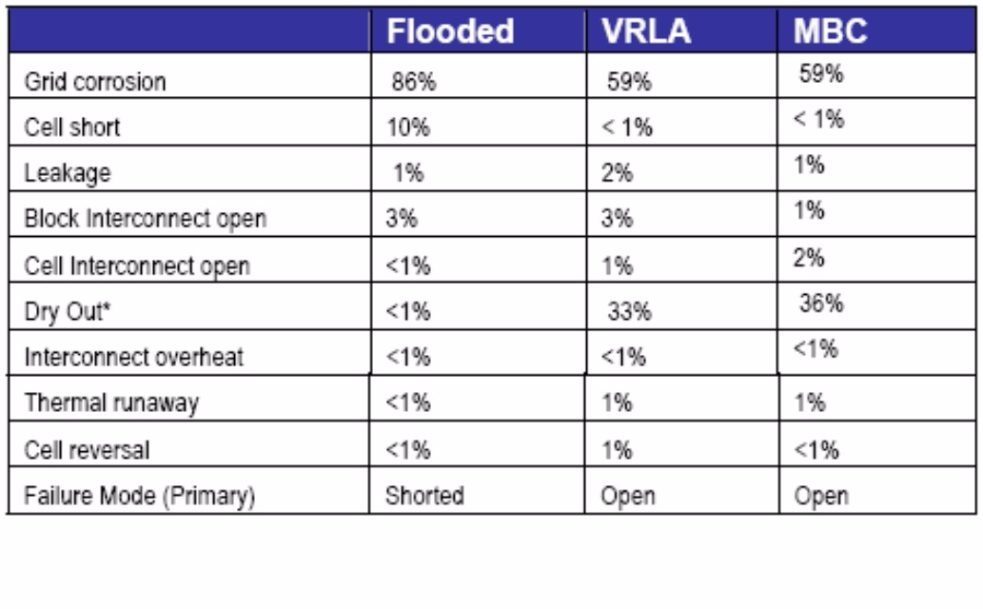 |  | Flooded | VRLA | MBC |
|---|---|---|---|
| Grid corrosion | 86% | 59% | 59% |
| Cell short | 10% | < 1% | < 1% |
| Leakage | 1% | 2% | 1% |
| Block Interconnect open | 3% | 3% | 1% |
| Cell Interconnect open | <1% | 1% | 2% |
| Dry Out* | <1% | 33% | 36% |
| Interconnect overheat | <1% | <1% | <1% |
| Thermal runaway | <1% | 1% | 1% |
| Cell reversal | <1% | 1% | <1% |
| Failure Mode (Primary) | Shorted | Open | Open |